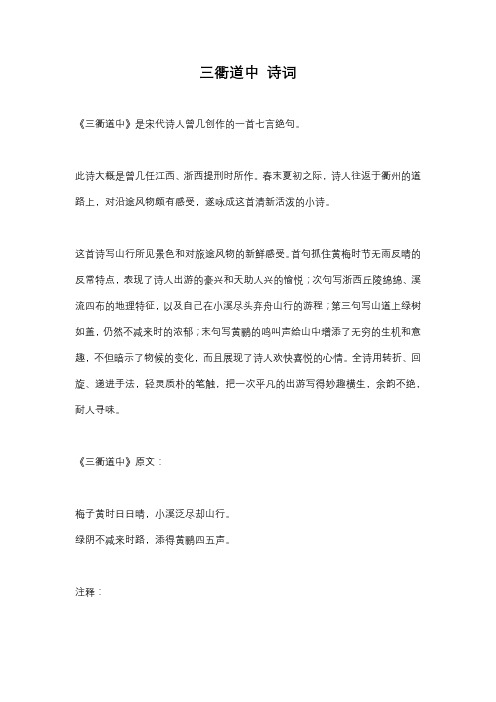 三衢道中 诗词

《三衢道中》是宋代诗人曾几创作的一首七言绝句。

此诗大概是曾几任江西、浙西提刑时所作。春末夏初之际，诗人往返于衢州的道路上，对沿途风物颇有感受，遂咏成这首清新活泼的小诗。

这首诗写山行所见景色和对旅途风物的新鲜感受。首句抓住黄梅时节无雨反晴的反常特点，表现了诗人出游的豪兴和天助人兴的愉悦；次句写浙西丘陵绵绵、溪流四布的地理特征，以及自己在小溪尽头弃舟山行的游程；第三句写山道上绿树如盖，仍然不减来时的浓郁；末句写黄鹂的鸣叫声给山中增添了无穷的生机和意趣，不但暗示了物候的变化，而且展现了诗人欢快喜悦的心情。全诗用转折、回旋、递进手法，轻灵质朴的笔触，把一次平凡的出游写得妙趣横生，余韵不绝，耐人寻味。

《三衢道中》原文：

梅子黄时日日晴，小溪泛尽却山行。
绿阴不减来时路，添得黄鹂四五声。

注释：